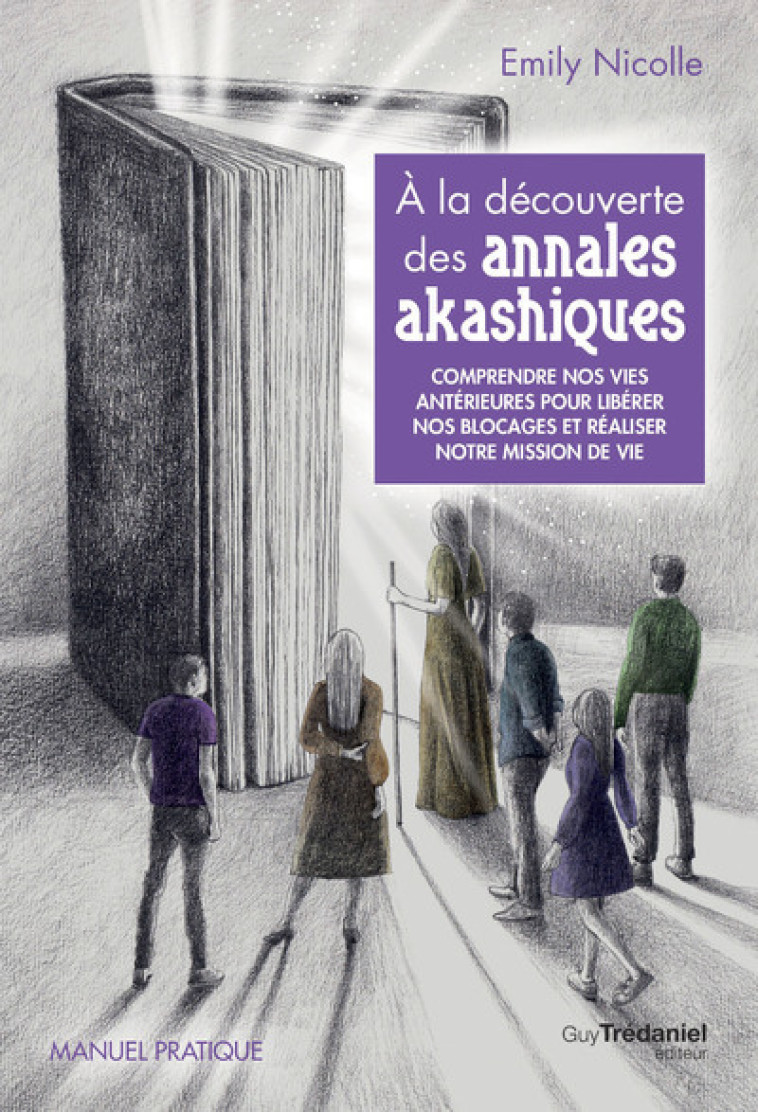 Emily Nicolle

À la découverte des annales akashiques

COMPRENDRE NOS VIES ANTÉRIEURES POUR LIBÉRER NOS BLOCAGES ET RÉALISER NOTRE MISSION DE VIE

MANUEL PRATIQUE

Guy Trédaniel éditeur